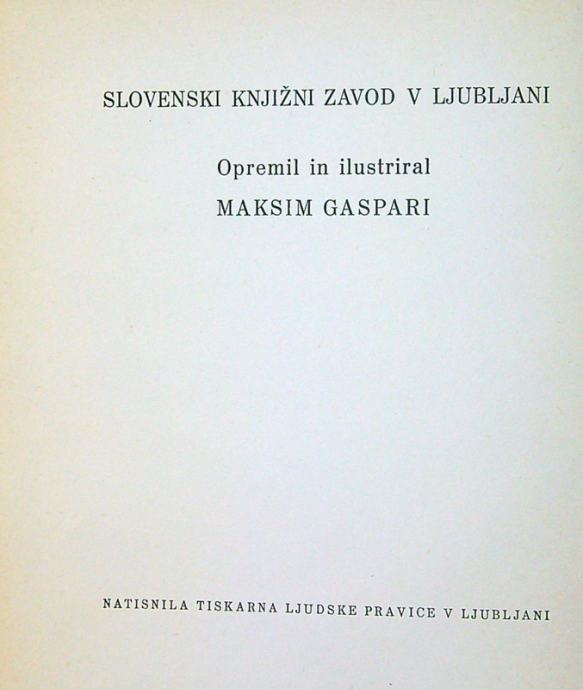 SLOVENSKI KNJIŽNI ZAVOD V LJUBLJANI

Opremil in ilustriral
MAKSIM GASPARI

NATISNILA TISKARNA LJUDSKE PRAVICE V LJUBLJANI